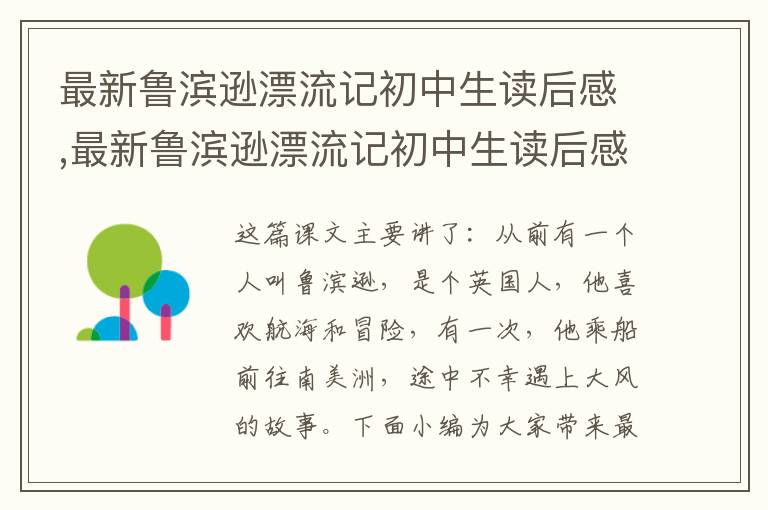 最新鲁滨逊漂流记初中生读后感,最新鲁滨逊漂流记初中生读后感

这篇课文主要讲了：从前有一个人叫鲁滨逊，是个英国人，他喜欢航海和冒险，有一次，他乘船前往南美洲，途中不幸遇上大风的故事。下面小编为大家带来最